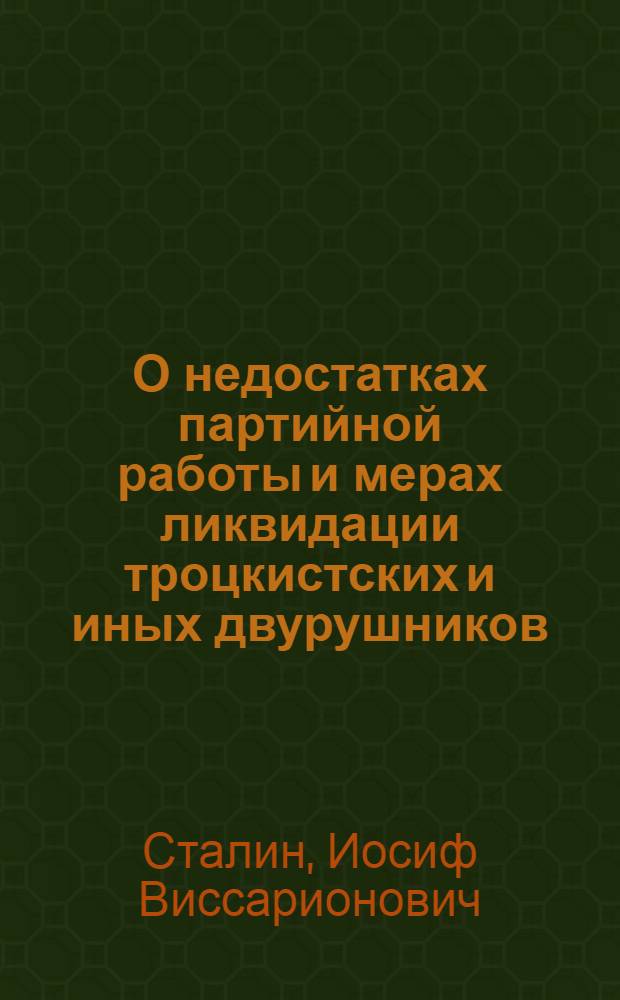 О недостатках партийной работы и мерах ликвидации троцкистских и иных двурушников

Сталин, Иосиф Виссарионович